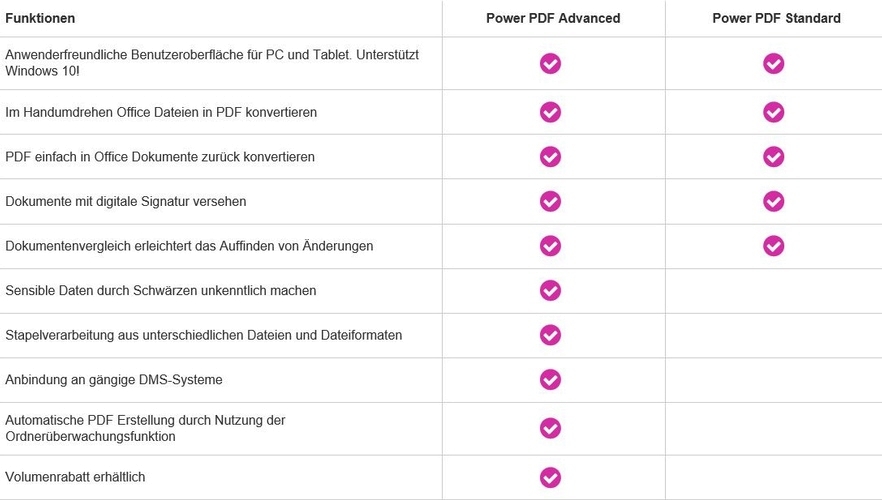 | Funktionen | Power PDF Advanced | Power PDF Standard |
|---|---|---|
| Anwenderfreundliche Benutzeroberfläche für PC und Tablet. Unterstützt Windows 10! | ✓ | ✓ |
| Im Handumdrehen Office Dateien in PDF konvertieren | ✓ | ✓ |
| PDF einfach in Office Dokumente zurück konvertieren | ✓ | ✓ |
| Dokumente mit digitale Signatur versehen | ✓ | ✓ |
| Dokumentenvergleich erleichtert das Auffinden von Änderungen | ✓ | ✓ |
| Sensible Daten durch Schwärzen unkenntlich machen | ✓ | |
| Stapelverarbeitung aus unterschiedlichen Dateien und Dateiformaten | ✓ | |
| Anbindung an gängige DMS-Systeme | ✓ | |
| Automatische PDF Erstellung durch Nutzung der Ordnerüberwachungsfunktion | ✓ | |
| Volumenrabatt erhältlich | ✓ | |